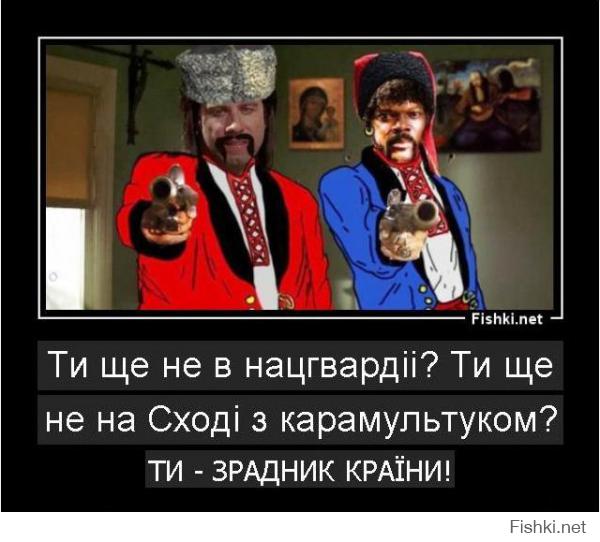 Fishki.net

Ти ще не в нацгвардіі? Ти ще не на Сході з карамультуком?

ТИ - ЗРАДНИК КРАЇНИ!

Fishki.net